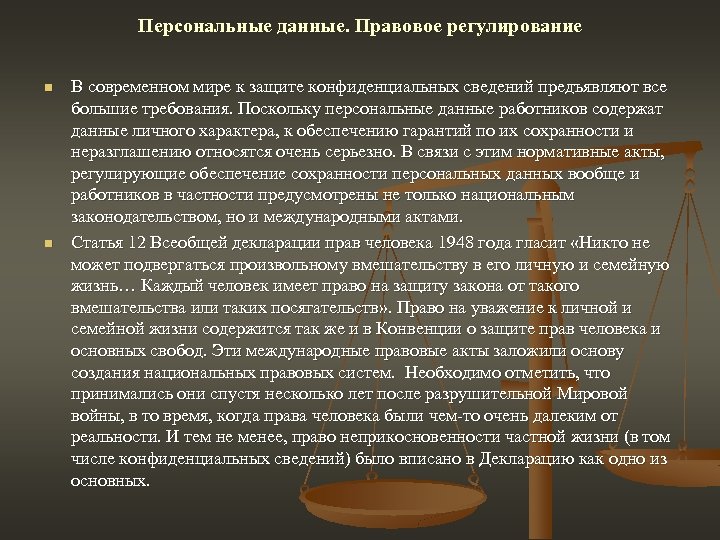 Персональные данные. Правовое регулирование

В современном мире к защите конфиденциальных сведений предъявляют все большие требования. Поскольку персональные данные работников содержат данные личного характера, к обеспечению гарантий по их сохранности и неразглашению относятся очень серьезно. В связи с этим нормативные акты, регулирующие обеспечение сохранности персональных данных вообще и работников в частности предусмотрены не только национальным законодательством, но и международными актами.

Статья 12 Всеобщей декларации прав человека 1948 года гласит «Никто не может подвергаться произвольному вмешательству в его личную и семейную жизнь… Каждый человек имеет право на защиту закона от такого вмешательства или таких посягательств». Право на уважение к личной и семейной жизни содержится так же и в Конвенции о защите прав человека и основных свобод. Эти международные правовые акты заложили основу создания национальных правовых систем. Необходимо отметить, что принимались они спустя несколько лет после разрушительной Мировой войны, в то время, когда права человека были чем-то очень далеким от реальности. И тем не менее, право неприкосновенности частной жизни (в том числе конфиденциальных сведений) было вписано в Декларацию как одно из основных.